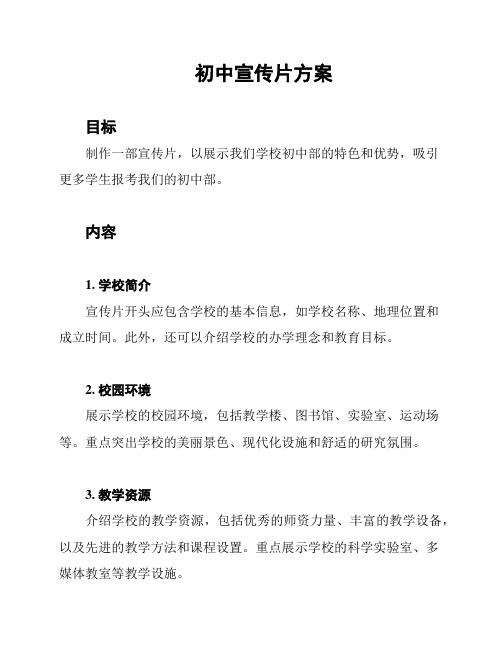 初中宣传片方案

目标

制作一部宣传片，以展示我们学校初中部的特色和优势，吸引更多学生报考我们的初中部。

内容

1. 学校简介

宣传片开头应包含学校的基本信息，如学校名称、地理位置和成立时间。此外，还可以介绍学校的办学理念和教育目标。

2. 校园环境

展示学校的校园环境，包括教学楼、图书馆、实验室、运动场等。重点突出学校的美丽景色、现代化设施和舒适的研究氛围。

3. 教学资源

介绍学校的教学资源，包括优秀的师资力量、丰富的教学设备，以及先进的教学方法和课程设置。重点展示学校的科学实验室、多媒体教室等教学设施。